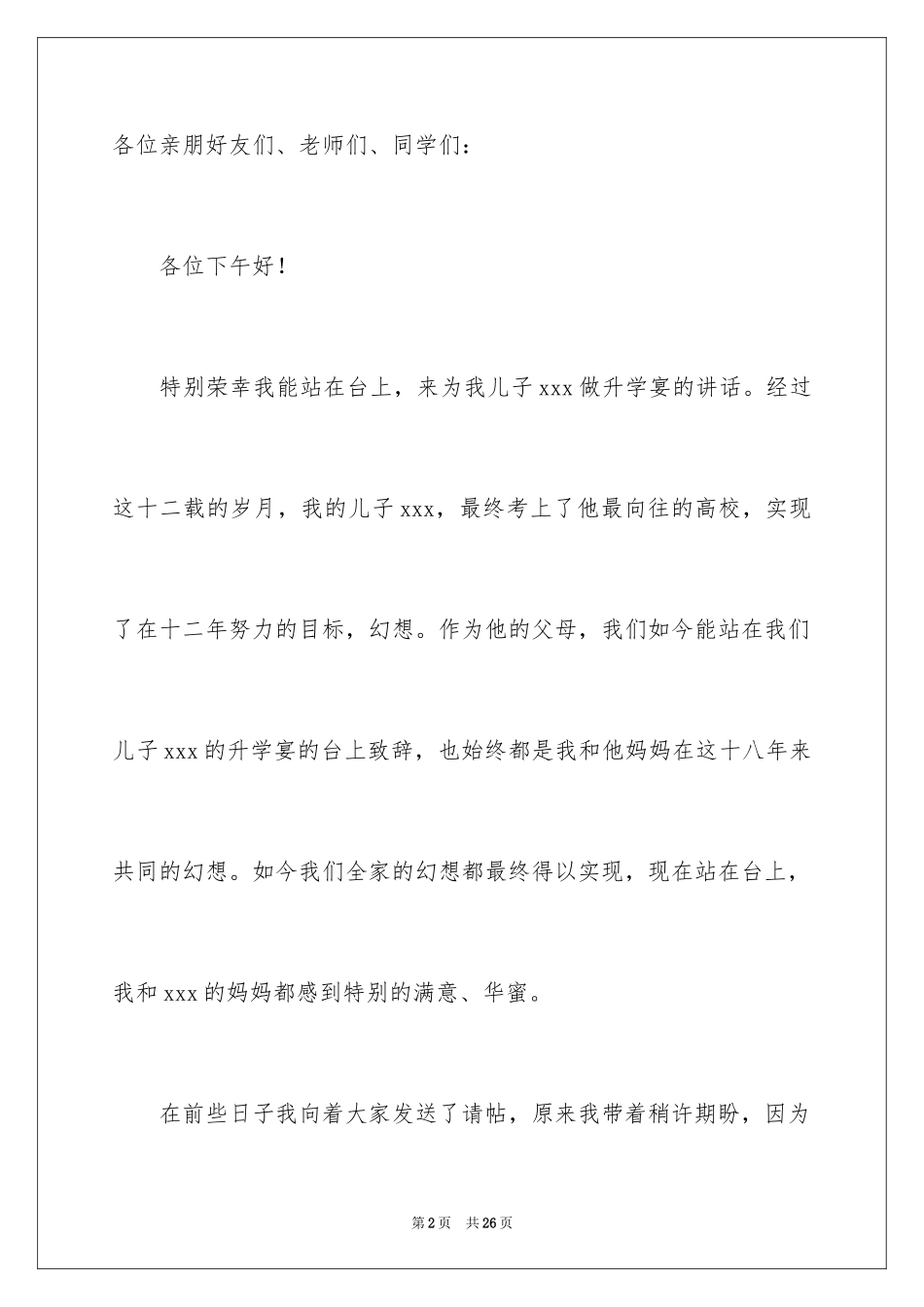 各位亲朋好友们、老师们、同学们：

各位下午好！

特别荣幸我能站在台上，来为我儿子xxx做升学宴的讲话。经过这十二载的岁月，我的儿子xxx，最终考上了他最向往的高校，实现了在十二年努力的目标，幻想。作为他的父母，我们如今能站在我们儿子xxx的升学宴的台上致辞，也始终都是我和他妈妈在这十八年来共同的幻想。如今我们全家的幻想都最终得以实现，现在站在台上，我和xxx的妈妈都感到特别的满意、华蜜。

在前些日子我向着大家发送了请帖，原来我带着稍许期盼，因为

第2页 共26页